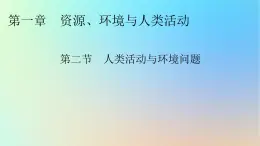 第一章　资源、环境与人类活动

第二节　人类活动与环境问题